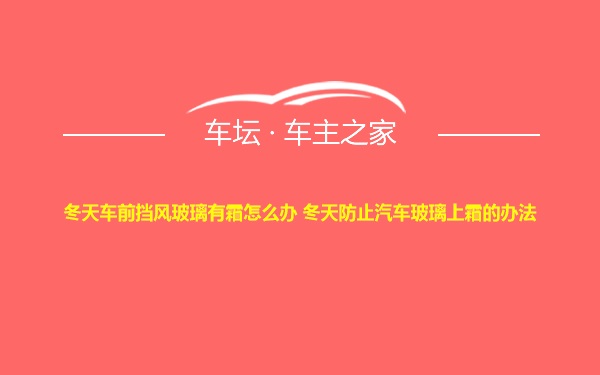 车坛 · 车主之家

冬天车前挡风玻璃有霜怎么办 冬天防止汽车玻璃上霜的办法